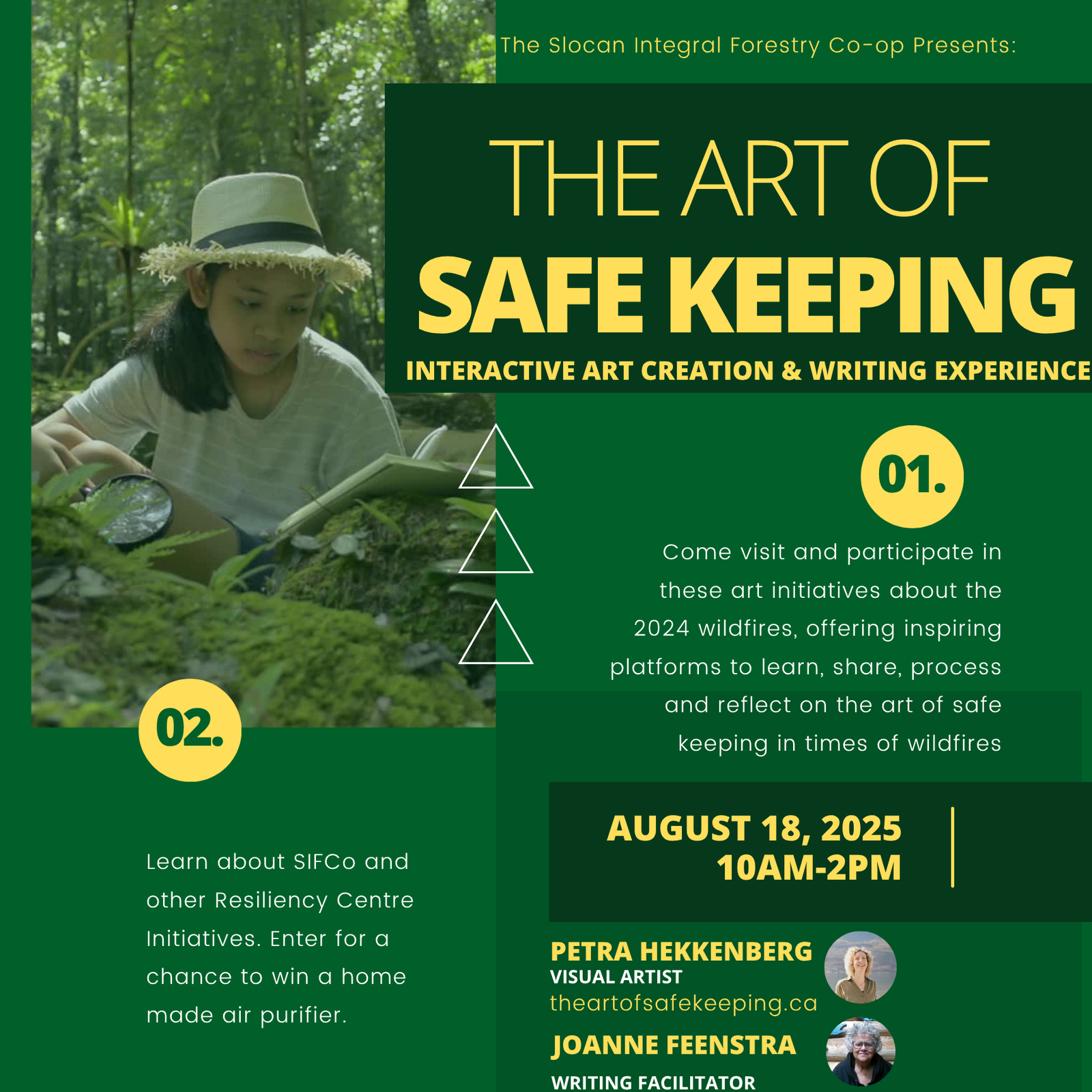 The Slocan Integral Forestry Co-op Presents:

THE ART OF
SAFE KEEPING

INTERACTIVE ART CREATION & WRITING EXPERIENCE

01.

Come visit and participate in these art initiatives about the 2024 wildfires, offering inspiring platforms to learn, share, process and reflect on the art of safe keeping in times of wildfires

02.

Learn about SIFCo and other Resiliency Centre Initiatives. Enter for a chance to win a home made air purifier.

AUGUST 18, 2025
10AM-2PM

PETRA HEKKENBERG
VISUAL ARTIST
theartofsafekeeping.ca

JOANNE FEENSTRA
WRITING FACILITATOR